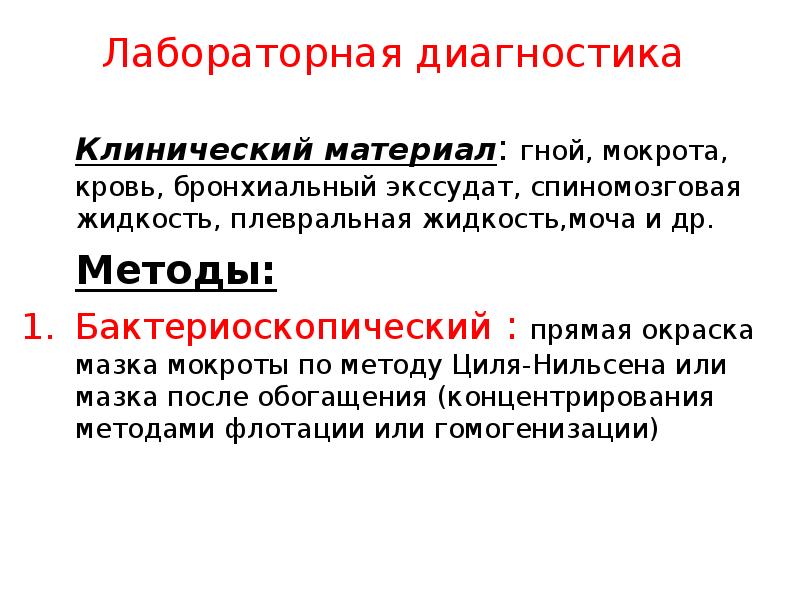 Лабораторная диагностика

Клинический материал: гной, мокрота, кровь, бронхиальный экссудат, спиномозговая жидкость, плевральная жидкость,моча и др.

Методы:

1. Бактериоскопический : прямая окраска мазка мокроты по методу Циля-Нильсена или мазка после обогащения (концентрирования методами флотации или гомогенизации)